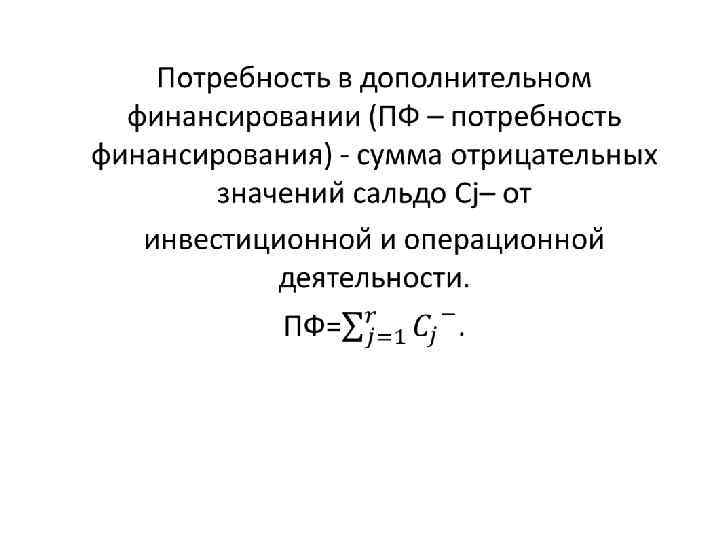 Потребность в дополнительном финансировании (ПФ – потребность финансирования) - сумма отрицательных значений сальдо Cj– от

инвестиционной и операционной деятельности.

ПФ=$\sum_{j=1}^{r} C_j^{-}$.